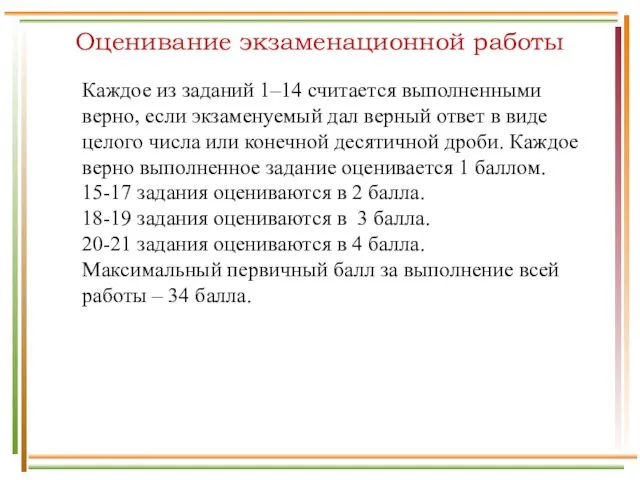 Оценивание экзаменационной работы

Каждое из заданий 1–14 считается выполненными верно, если экзаменуемый дал верный ответ в виде целого числа или конечной десятичной дроби. Каждое верно выполненное задание оценивается 1 баллом.
15-17 задания оцениваются в 2 балла.
18-19 задания оцениваются в 3 балла.
20-21 задания оцениваются в 4 балла.
Максимальный первичный балл за выполнение всей работы – 34 балла.